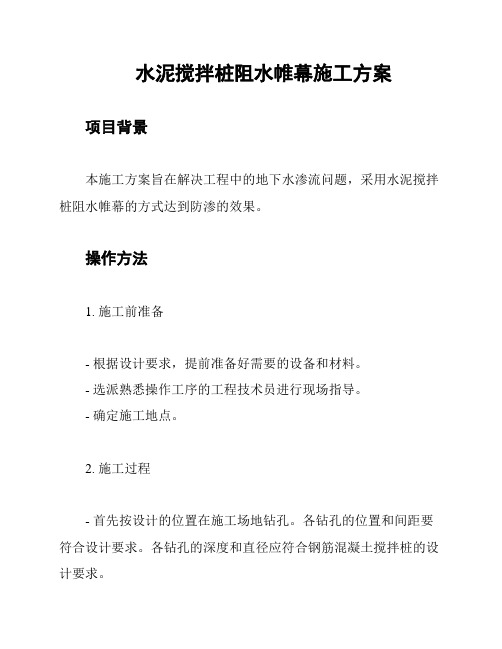 水泥搅拌桩阻水帷幕施工方案

项目背景

本施工方案旨在解决工程中的地下水渗流问题，采用水泥搅拌桩阻水帷幕的方式达到防渗的效果。

操作方法

1. 施工前准备

- 根据设计要求，提前准备好需要的设备和材料。
- 选派熟悉操作工序的工程技术员进行现场指导。
- 确定施工地点。

2. 施工过程

- 首先按设计的位置在施工场地钻孔。各钻孔的位置和间距要符合设计要求。各钻孔的深度和直径应符合钢筋混凝土搅拌桩的设计要求。